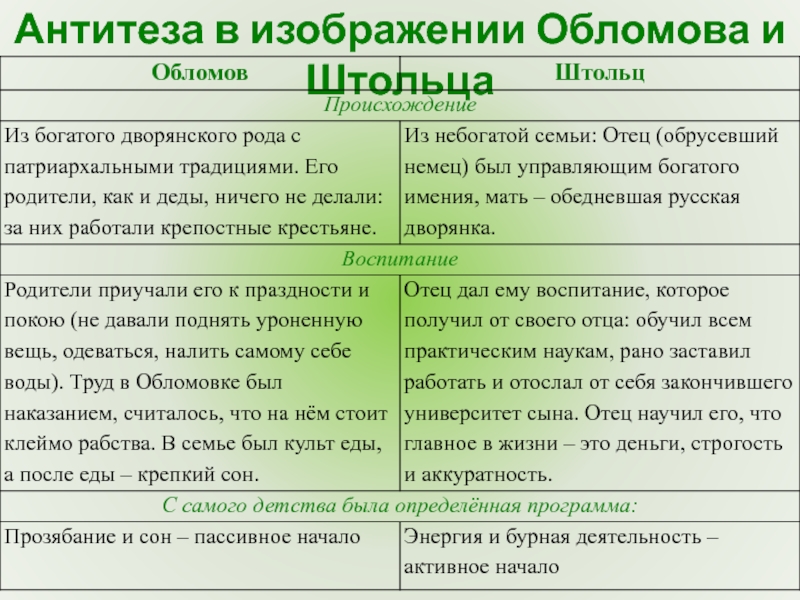 Антитеза в изображении Обломова и Штольца

| Обломов | Штольц |
|---|---|
| Происхождение | |
| Из богатого дворянского рода с патриархальными традициями. Его родители, как и деды, ничего не делали: за них работали крепостные крестьяне. | Из небогатой семьи: Отец (обрусевший немец) был управляющим богатого имения, мать – обедневшая русская дворянка. |
| Воспитание | |
| Родители приучали его к праздности и покою (не давали поднять уроненную вещь, одеваться, налить самому себе воды). Труд в Обломовке был наказанием, считалось, что на нём стоит клеймо рабства. В семье был культ еды, а после еды – крепкий сон. | Отец дал ему воспитание, которое получил от своего отца: обучил всем практическим наукам, рано заставил работать и отослал от себя закончившего университет сына. Отец научил его, что главное в жизни – это деньги, строгость и аккуратность. |
| С самого детства была определённая программа: | |
| Прозябание и сон – пассивное начало | Энергия и бурная деятельность – активное начало |